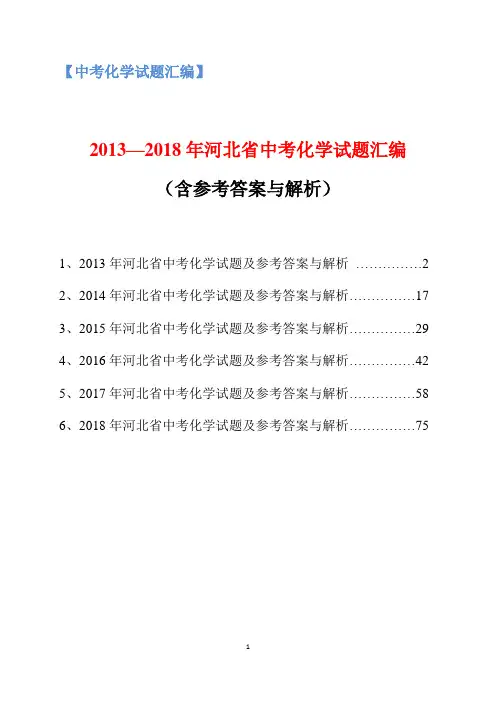 【中考化学试题汇编】

2013—2018 年河北省中考化学试题汇编

（含参考答案与解析）

1、2013 年河北省中考化学试题及参考答案与解析 ……………2

2、2014 年河北省中考化学试题及参考答案与解析……………17

3、2015 年河北省中考化学试题及参考答案与解析……………29

4、2016 年河北省中考化学试题及参考答案与解析……………42

5、2017 年河北省中考化学试题及参考答案与解析……………58

6、2018 年河北省中考化学试题及参考答案与解析……………75

1